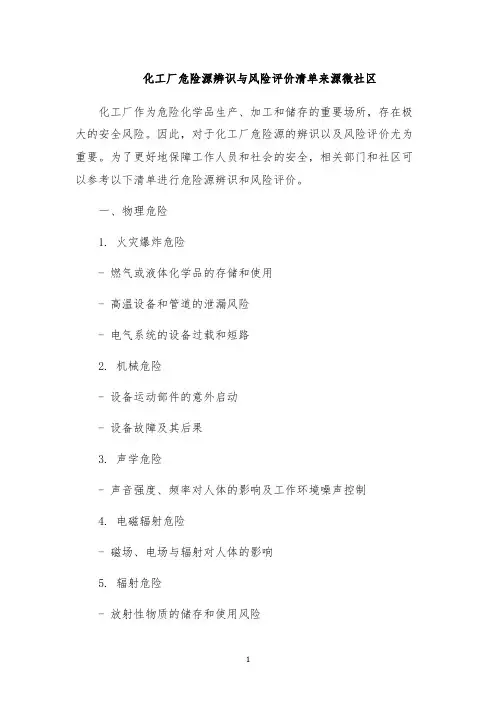 化工厂危险源辨识与风险评价清单来源微社区

化工厂作为危险化学品生产、加工和储存的重要场所，存在极大的安全风险。因此，对于化工厂危险源的辨识以及风险评价尤为重要。为了更好地保障工作人员和社会的安全，相关部门和社区可以参考以下清单进行危险源辨识和风险评价。

一、物理危险

1. 火灾爆炸危险

- 燃气或液体化学品的存储和使用

- 高温设备和管道的泄漏风险

- 电气系统的设备过载和短路

2. 机械危险

- 设备运动部件的意外启动

- 设备故障及其后果

3. 声学危险

- 声音强度、频率对人体的影响及工作环境噪声控制

4. 电磁辐射危险

- 磁场、电场与辐射对人体的影响

5. 辐射危险

- 放射性物质的储存和使用风险

1